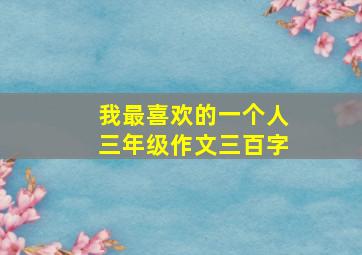 我最喜欢的一个人
三年级作文三百字